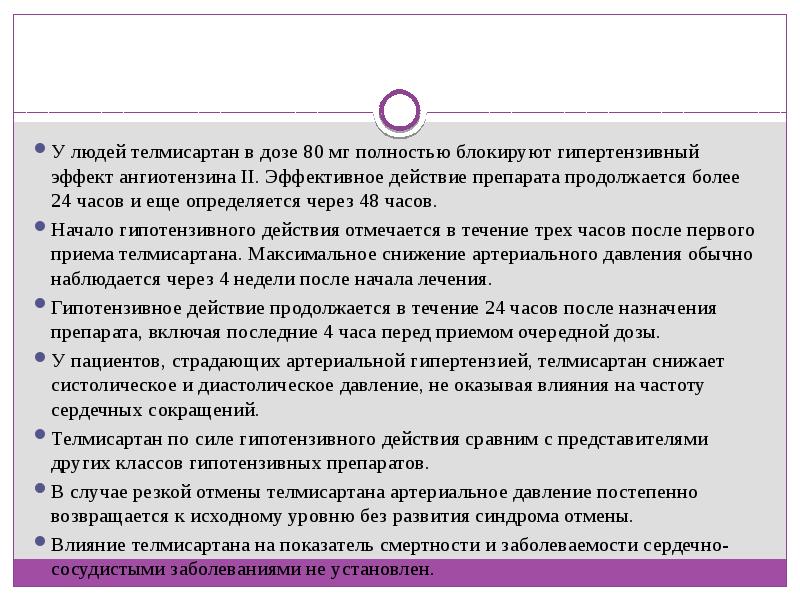 У людей телмисартан в дозе 80 мг полностью блокируют гипертензивный эффект ангиотензина II. Эффективное действие препарата продолжается более 24 часов и еще определяется через 48 часов.

Начало гипотензивного действия отмечается в течение трех часов после первого приема телмисартана. Максимальное снижение артериального давления обычно наблюдается через 4 недели после начала лечения.

Гипотензивное действие продолжается в течение 24 часов после назначения препарата, включая последние 4 часа перед приемом очередной дозы.

У пациентов, страдающих артериальной гипертензией, телмисартан снижает систолическое и диастолическое давление, не оказывая влияния на частоту сердечных сокращений.

Телмисартан по силе гипотензивного действия сравним с представителями других классов гипотензивных препаратов.

В случае резкой отмены телмисартана артериальное давление постепенно возвращается к исходному уровню без развития синдрома отмены.

Влияние телмисартана на показатель смертности и заболеваемости сердечно-сосудистыми заболеваниями не установлен.